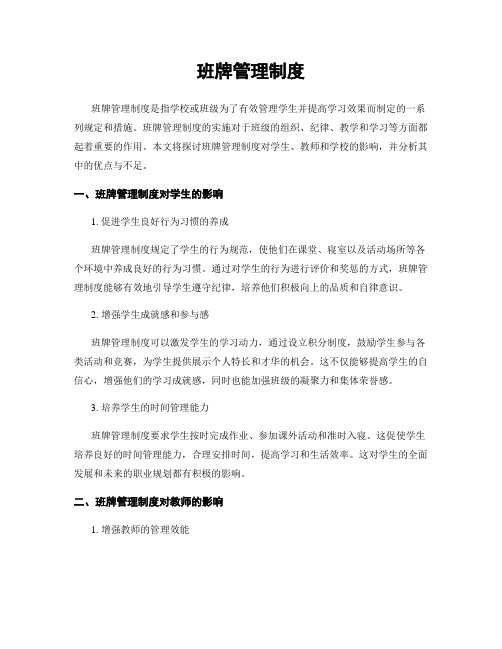 班牌管理制度

班牌管理制度是指学校或班级为了有效管理学生并提高学习效果而制定的一系列规定和措施。班牌管理制度的实施对于班级的组织、纪律、教学和学习等方面都起着重要的作用。本文将探讨班牌管理制度对学生、教师和学校的影响，并分析其中的优点与不足。

一、班牌管理制度对学生的影响

1. 促进学生良好行为习惯的养成

班牌管理制度规定了学生的行为规范，使他们在课堂、寝室以及活动场所等各个环境中养成良好的行为习惯。通过对学生的行为进行评价和奖惩的方式，班牌管理制度能够有效地引导学生遵守纪律，培养他们积极向上的品质和自律意识。

2. 增强学生成就感和参与感

班牌管理制度可以激发学生的学习动力，通过设立积分制度，鼓励学生参与各类活动和竞赛，为学生提供展示个人特长和才华的机会。这不仅能够提高学生的自信心，增强他们的学习成就感，同时也能加强班级的凝聚力和集体荣誉感。

3. 培养学生的时间管理能力

班牌管理制度要求学生按时完成作业、参加课外活动和准时入寝。这促使学生培养良好的时间管理能力，合理安排时间，提高学习和生活效率。这对学生的全面发展和未来的职业规划都有积极的影响。

二、班牌管理制度对教师的影响

1. 增强教师的管理效能